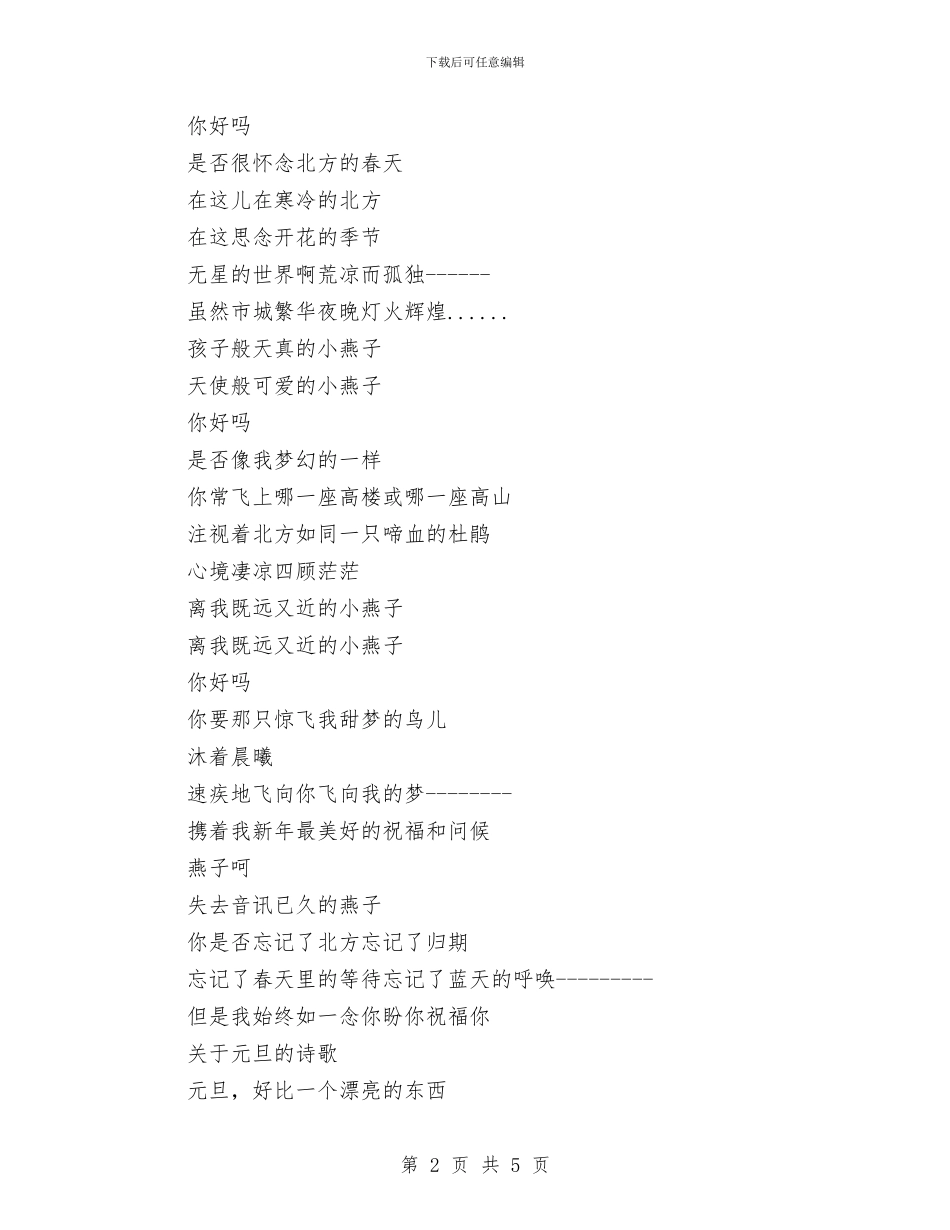 下载后可任意编辑

你好吗
是否很怀念北方的春天
在这儿在寒冷的北方
在这思念开花的季节
无星的世界啊荒凉而孤独------
虽然市城繁华夜晚灯火辉煌......
孩子般天真的小燕子
天使般可爱的小燕子
你好吗
是否像我梦幻的一样
你常飞上哪一座高楼或哪一座高山
注视着北方如同一只啼血的杜鹃
心境凄凉四顾茫茫
离我既远又近的小燕子
离我既远又近的小燕子
你好吗
你要那只惊飞我甜梦的鸟儿
沐着晨曦
速疾地飞向你飞向我的梦---------
携着我新年最美好的祝福和问候
燕子呵
失去音讯已久的燕子
你是否忘记了北方忘记了归期
忘记了春天里的等待忘记了蓝天的呼唤----------
但是我始终如一念你盼你祝福你
关于元旦的诗歌
元旦，好比一个漂亮的东西

第 2 页 共 5 页